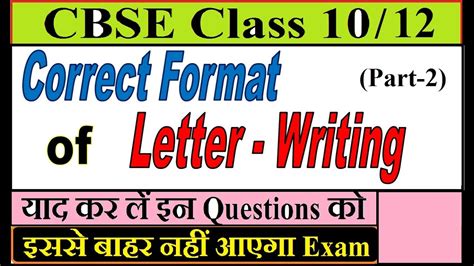 CBSE Class 10/12

Correct Format (Part-2)

of Letter - Writing

याद कर लें इन Questions को

इससे बाहर नहीं आएगा Exam